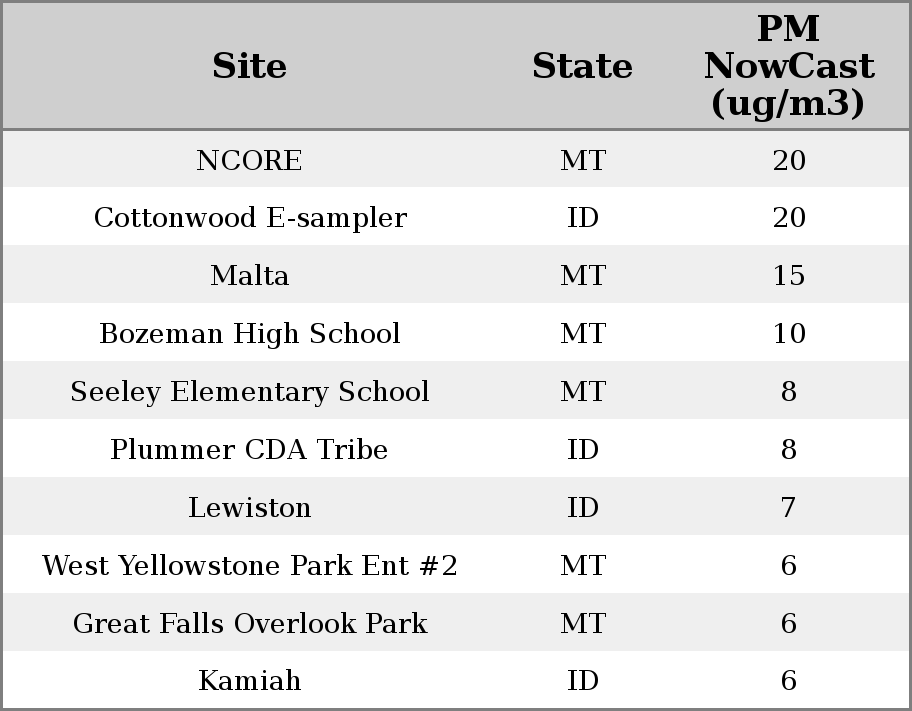 | Site | State | PM NowCast (ug/m3) |
|---|---|---|
| NCORE | MT | 20 |
| Cottonwood E-sampler | ID | 20 |
| Malta | MT | 15 |
| Bozeman High School | MT | 10 |
| Seeley Elementary School | MT | 8 |
| Plummer CDA Tribe | ID | 8 |
| Lewiston | ID | 7 |
| West Yellowstone Park Ent #2 | MT | 6 |
| Great Falls Overlook Park | MT | 6 |
| Kamiah | ID | 6 |